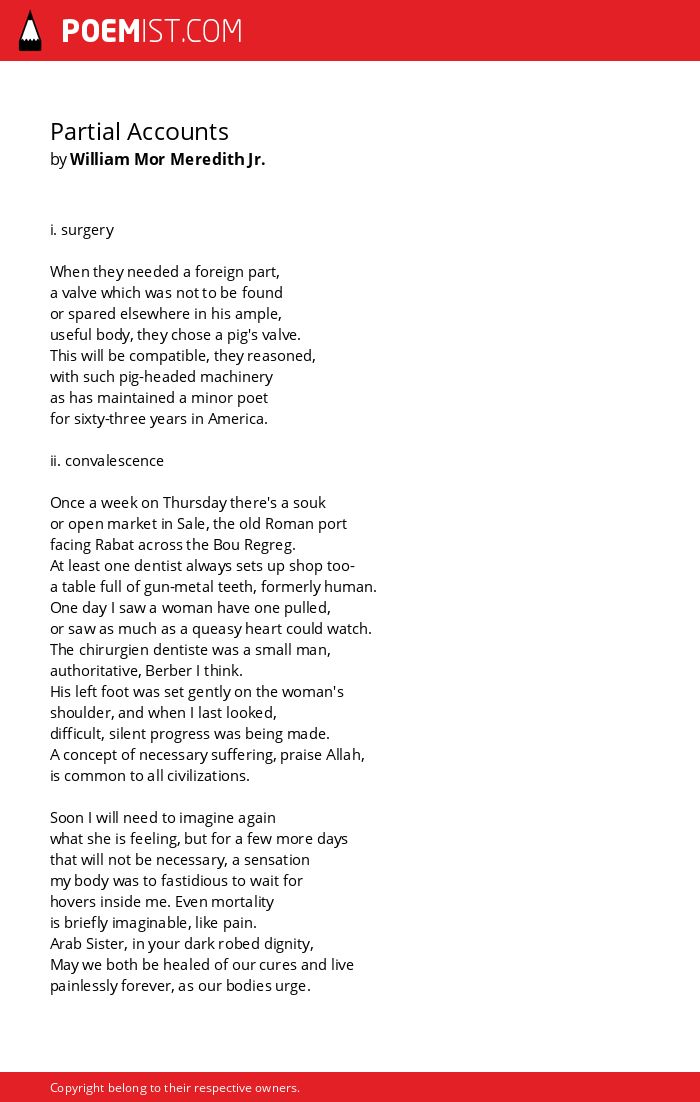 POEMIST.COM

Partial Accounts
by William Mor Meredith Jr.

i. surgery

When they needed a foreign part,
a valve which was not to be found
or spared elsewhere in his ample,
useful body, they chose a pig's valve.
This will be compatible, they reasoned,
with such pig-headed machinery
as has maintained a minor poet
for sixty-three years in America.

ii. convalescence

Once a week on Thursday there's a souk
or open market in Sale, the old Roman port
facing Rabat across the Bou Regreg.
At least one dentist always sets up shop too-
a table full of gun-metal teeth, formerly human.
One day I saw a woman have one pulled,
or saw as much as a queasy heart could watch.
The chirurgien dentiste was a small man,
authoritative, Berber I think.
His left foot was set gently on the woman's
shoulder, and when I last looked,
difficult, silent progress was being made.
A concept of necessary suffering, praise Allah,
is common to all civilizations.

Soon I will need to imagine again
what she is feeling, but for a few more days
that will not be necessary, a sensation
my body was to fastidious to wait for
hovers inside me. Even mortality
is briefly imaginable, like pain.
Arab Sister, in your dark robed dignity,
May we both be healed of our cures and live
painlessly forever, as our bodies urge.

Copyright belong to their respective owners.